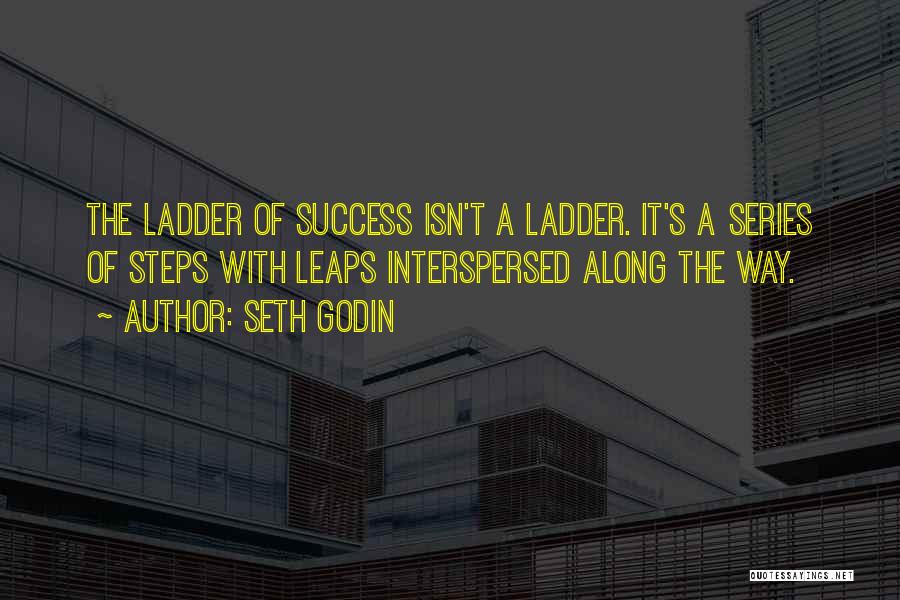 THE LADDER OF SUCCESS ISN'T A LADDER. IT'S A SERIES OF STEPS WITH LEAPS INTERSPERSED ALONG THE WAY.

~ AUTHOR: SETH GODIN

QUOTESSAYINGS.NET